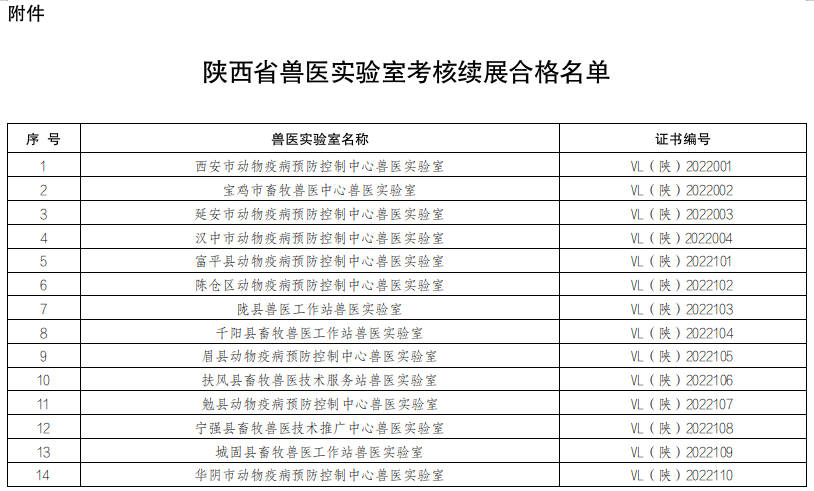 附件

陕西省兽医实验室考核续展合格名单

| 序 号 | 兽医实验室名称 | 证书编号 |
|---|---|---|
| 1 | 西安市动物疫病预防控制中心兽医实验室 | VL（陕）2022001 |
| 2 | 宝鸡市畜牧兽医中心兽医实验室 | VL（陕）2022002 |
| 3 | 延安市动物疫病预防控制中心兽医实验室 | VL（陕）2022003 |
| 4 | 汉中市动物疫病预防控制中心兽医实验室 | VL（陕）2022004 |
| 5 | 富平县动物疫病预防控制中心兽医实验室 | VL（陕）2022101 |
| 6 | 陈仓区动物疫病预防控制中心兽医实验室 | VL（陕）2022102 |
| 7 | 陇县兽医工作站兽医实验室 | VL（陕）2022103 |
| 8 | 千阳县畜牧兽医工作站兽医实验室 | VL（陕）2022104 |
| 9 | 眉县动物疫病预防控制中心兽医实验室 | VL（陕）2022105 |
| 10 | 扶风县畜牧兽医技术服务站兽医实验室 | VL（陕）2022106 |
| 11 | 勉县动物疫病预防控制中心兽医实验室 | VL（陕）2022107 |
| 12 | 宁强县畜牧兽医技术推广中心兽医实验室 | VL（陕）2022108 |
| 13 | 城固县畜牧兽医工作站兽医实验室 | VL（陕）2022109 |
| 14 | 华阴市动物疫病预防控制中心兽医实验室 | VL（陕）2022110 |